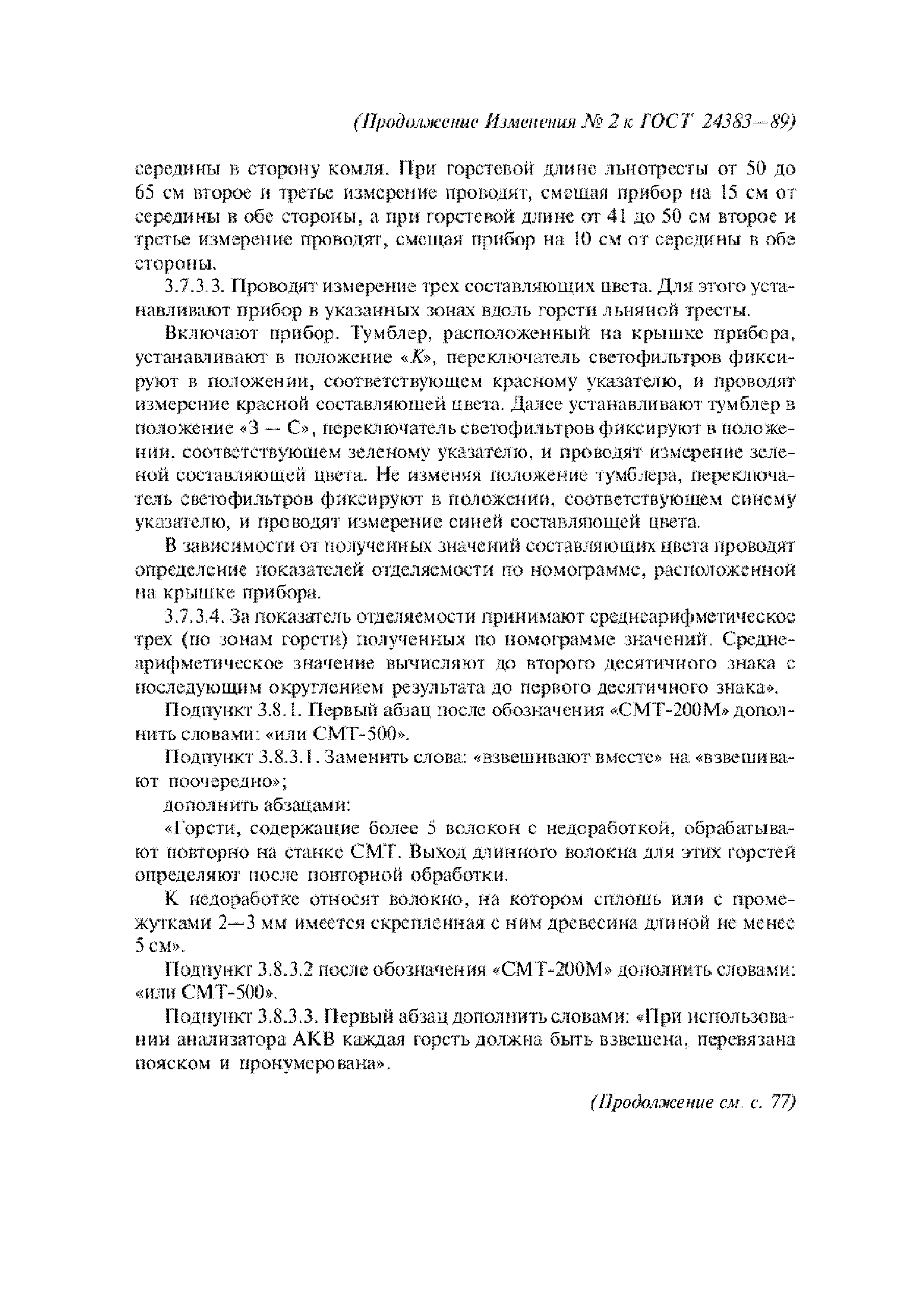 (Продолжение Изменения № 2 к ГОСТ 24383—89)

середины в сторону комля. При горстевой длине льнотресты от 50 до 65 см второе и третье измерение проводят, смещая прибор на 15 см от середины в обе стороны, а при горстевой длине от 41 до 50 см второе и третье измерение проводят, смещая прибор на 10 см от середины в обе стороны.

3.7.3.3. Проводят измерение трех составляющих цвета. Для этого устанавливают прибор в указанных зонах вдоль горсти льняной тресты.

Включают прибор. Тумблер, расположенный на крышке прибора, устанавливают в положение «К», переключатель светофильтров фиксируют в положении, соответствующем красному указателю, и проводят измерение красной составляющей цвета. Далее устанавливают тумблер в положение «З — С», переключатель светофильтров фиксируют в положении, соответствующем зеленому указателю, и проводят измерение зеленой составляющей цвета. Не изменяя положение тумблера, переключатель светофильтров фиксируют в положении, соответствующем синему указателю, и проводят измерение синей составляющей цвета.

В зависимости от полученных значений составляющих цвета проводят определение показателей отделяемости по номограмме, расположенной на крышке прибора.

3.7.3.4. За показатель отделяемости принимают среднеарифметическое трех (по зонам горсти) полученных по номограмме значений. Среднеарифметическое значение вычисляют до второго десятичного знака с последующим округлением результата до первого десятичного знака».

Подпункт 3.8.1. Первый абзац после обозначения «СМТ-200М» дополнить словами: «или СМТ-500».

Подпункт 3.8.3.1. Заменить слова: «взвешивают вместе» на «взвешивают поочередно»;

дополнить абзацами:

«Горсти, содержащие более 5 волокон с недоработкой, обрабатывают повторно на станке СМТ. Выход длинного волокна для этих горстей определяют после повторной обработки.

К недоработке относят волокно, на котором сплошь или с промежутками 2—3 мм имеется скрепленная с ним древесина длиной не менее 5 см».

Подпункт 3.8.3.2 после обозначения «СМТ-200М» дополнить словами: «или СМТ-500».

Подпункт 3.8.3.3. Первый абзац дополнить словами: «При использовании анализатора АКВ каждая горсть должна быть взвешена, перевязана пояском и пронумерована».

(Продолжение см. с. 77)